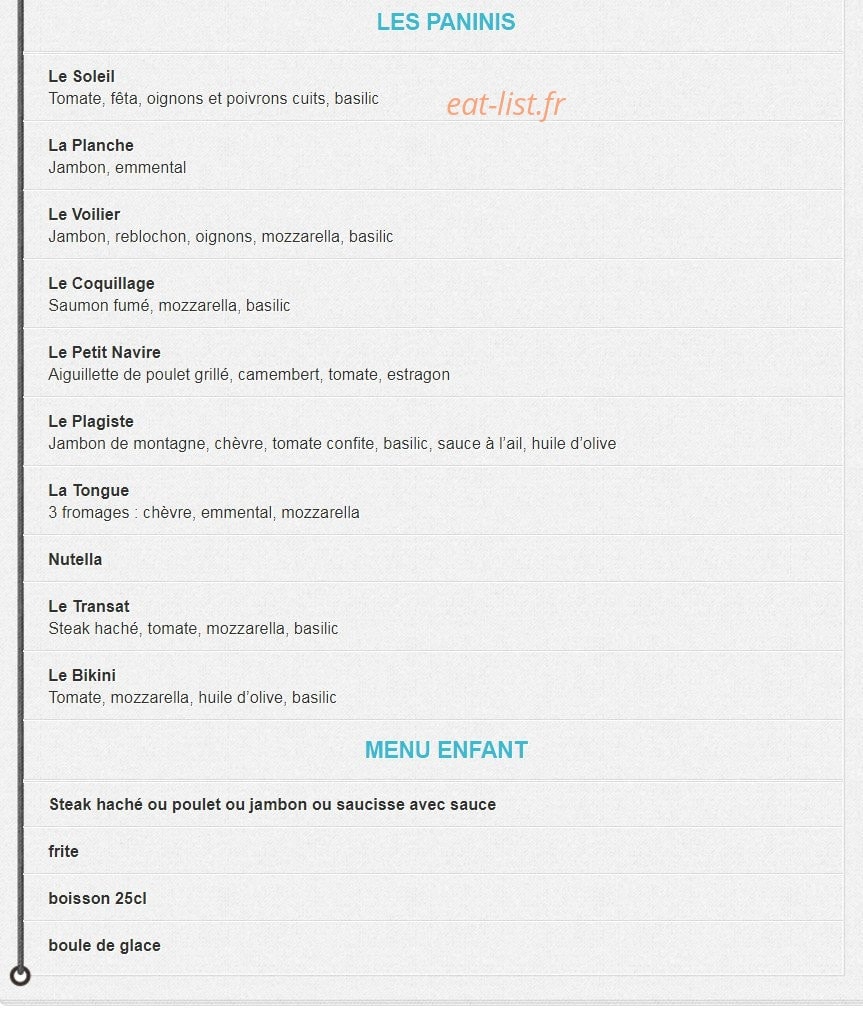 LES PANINIS

Le Soleil
Tomate, fêta, oignons et poivrons cuits, basilic

eat-list.fr

La Planche
Jambon, emmental

Le Voilier
Jambon, reblochon, oignons, mozzarella, basilic

Le Coquillage
Saumon fumé, mozzarella, basilic

Le Petit Navire
Aiguillette de poulet grillé, camembert, tomate, estragon

Le Plagiste
Jambon de montagne, chèvre, tomate confite, basilic, sauce à l'ail, huile d'olive

La Tongue
3 fromages : chèvre, emmental, mozzarella

Nutella

Le Transat
Steak haché, tomate, mozzarella, basilic

Le Bikini
Tomate, mozzarella, huile d'olive, basilic

MENU ENFANT

Steak haché ou poulet ou jambon ou saucisse avec sauce

frite

boisson 25cl

boule de glace